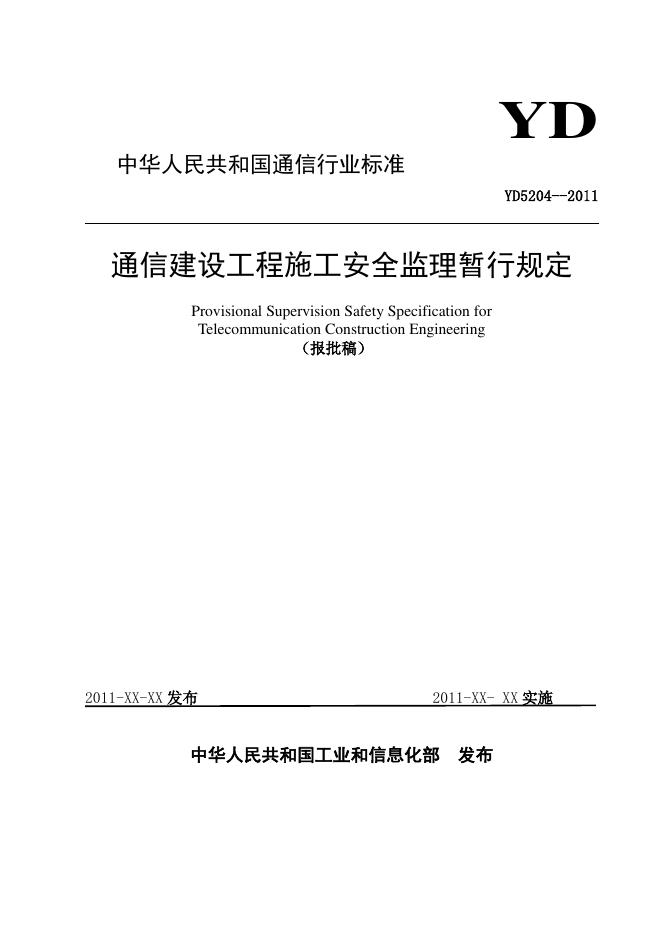 YD

中华人民共和国通信行业标准

YD5204--2011

通信建设工程施工安全监理暂行规定

Provisional Supervision Safety Specification for Telecommunication Construction Engineering

（报批稿）

2011-XX-XX 发布

2011-XX- XX 实施

中华人民共和国工业和信息化部 发布